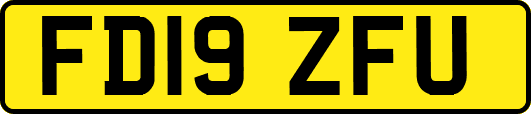 FD19 ZFU